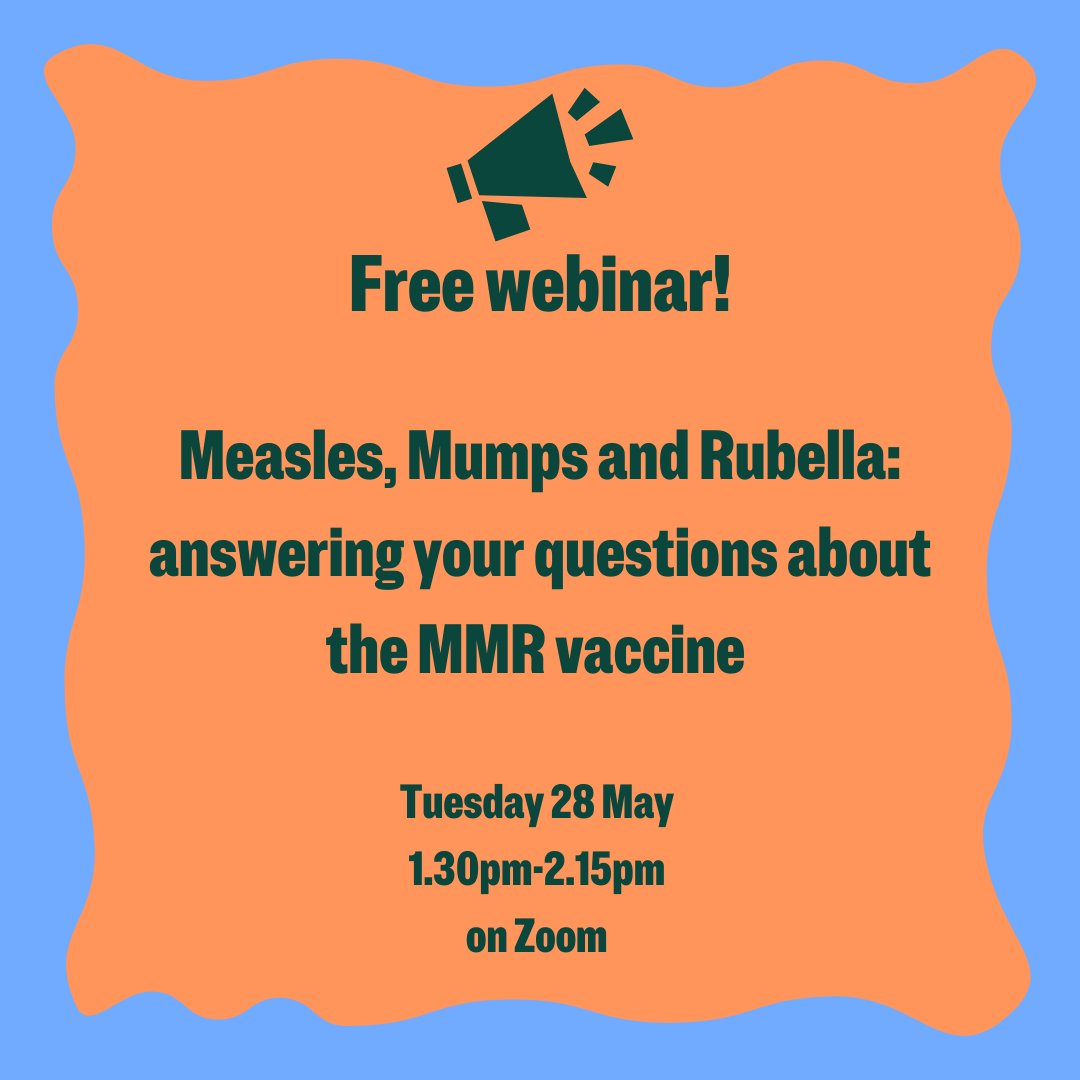 Free webinar!

Measles, Mumps and Rubella: answering your questions about the MMR vaccine

Tuesday 28 May
1.30pm-2.15pm
on Zoom